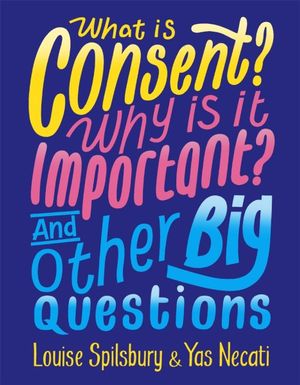 What is Consent? Why is it Important? And Other Big Questions

Louise Spilsbury & Yas Necati